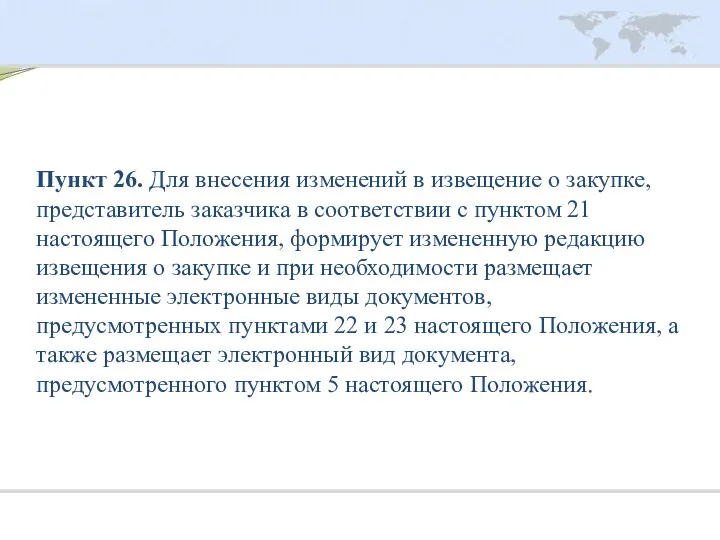 Пункт 26. Для внесения изменений в извещение о закупке, представитель заказчика в соответствии с пунктом 21 настоящего Положения, формирует измененную редакцию извещения о закупке и при необходимости размещает измененные электронные виды документов, предусмотренных пунктами 22 и 23 настоящего Положения, а также размещает электронный вид документа, предусмотренного пунктом 5 настоящего Положения.